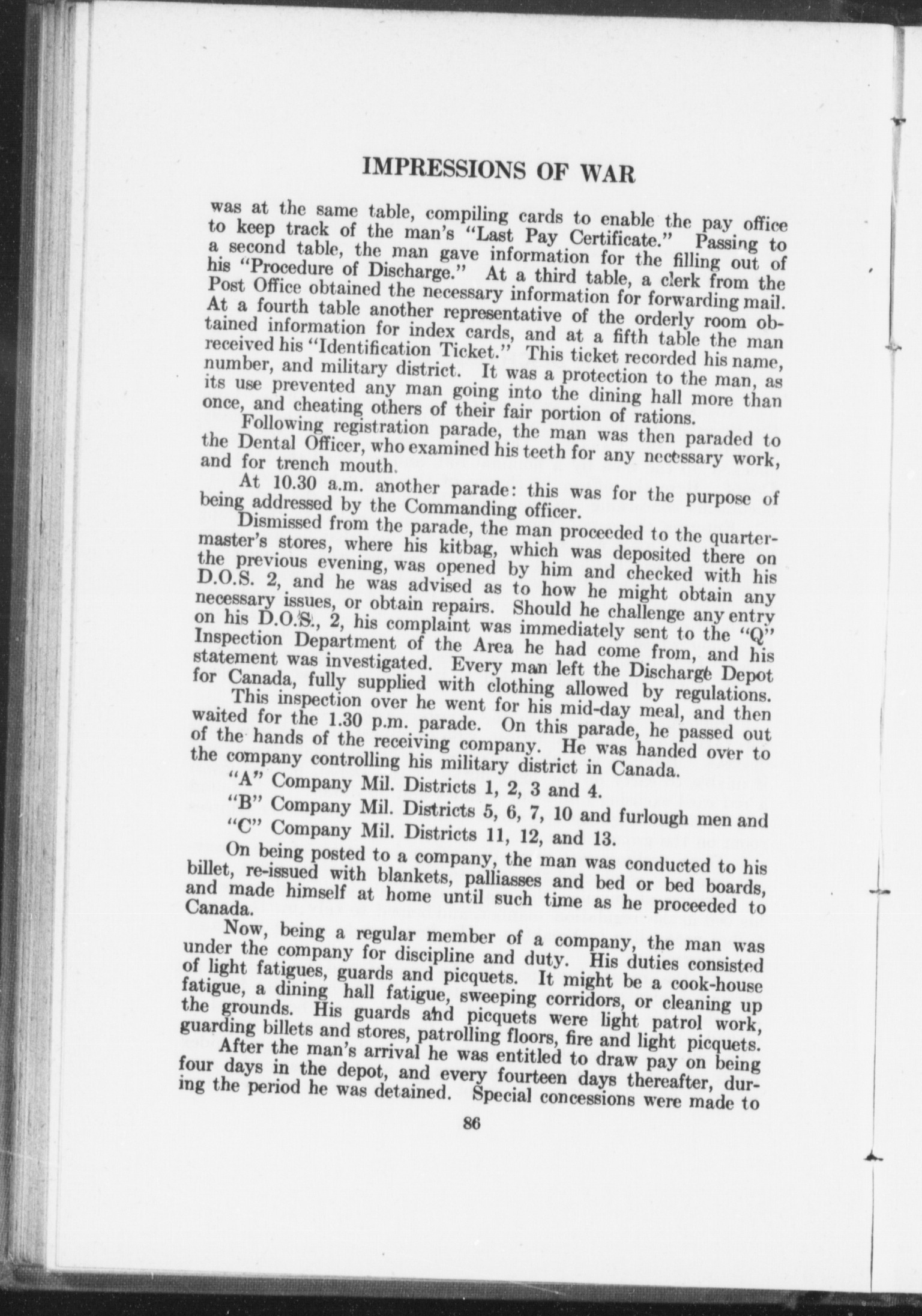 IMPRESSIONS OF WAR

was at the same table, compiling cards to enable the pay office to keep track of the man's "Last Pay Certificate." Passing to a second table, the man gave information for the filling out of his "Procedure of Discharge." At a third table, a clerk from the Post Office obtained the necessary information for forwarding mail. At a fourth table another representative of the orderly room obtained information for index cards, and at a fifth table the man received his "Identification Ticket." This ticket recorded his name, number, and military district. It was a protection to the man, as its use prevented any man going into the dining hall more than once, and cheating others of their fair portion of rations.

Following registration parade, the man was then paraded to the Dental Officer, who examined his teeth for any necessary work, and for trench mouth.

At 10.30 a.m. another parade: this was for the purpose of being addressed by the Commanding officer.

Dismissed from the parade, the man proceeded to the quartermaster's stores, where his kitbag, which was deposited there on the previous evening, was opened by him and checked with his D.O.S. 2, and he was advised as to how he might obtain any necessary issues, or obtain repairs. Should he challenge any entry on his D.O.S., 2, his complaint was immediately sent to the "Q" Inspection Department of the Area he had come from, and his statement was investigated. Every man left the Discharge Depot for Canada, fully supplied with clothing allowed by regulations.

This inspection over he went for his mid-day meal, and then waited for the 1.30 p.m. parade. On this parade, he passed out of the hands of the receiving company. He was handed over to the company controlling his military district in Canada.

"A" Company Mil. Districts 1, 2, 3 and 4.

"B" Company Mil. Districts 5, 6, 7, 10 and furlough men and

"C" Company Mil. Districts 11, 12, and 13.

On being posted to a company, the man was conducted to his billet, re-issued with blankets, palliasses and bed or bed boards, and made himself at home until such time as he proceeded to Canada.

Now, being a regular member of a company, the man was under the company for discipline and duty. His duties consisted of light fatigues, guards and picquets. It might be a cook-house fatigue, a dining hall fatigue, sweeping corridors, or cleaning up the grounds. His guards and picquets were light patrol work, guarding billets and stores, patrolling floors, fire and light picquets.

After the man's arrival he was entitled to draw pay on being four days in the depot, and every fourteen days thereafter, during the period he was detained. Special concessions were made to

86